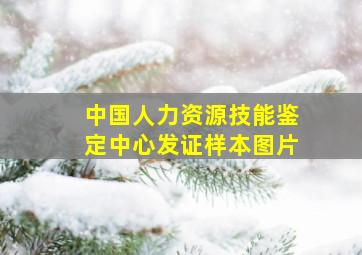 中国人力资源技能鉴定中心发证样本图片